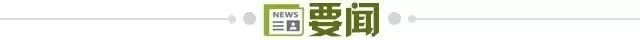 NEWS
要闻